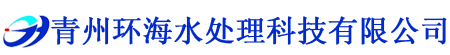 青州环海水处理科技有限公司